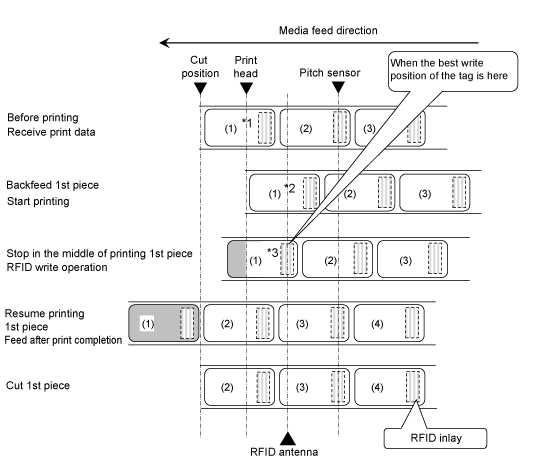 Media feed direction

Cut position

Print head

Pitch sensor

When the best write position of the tag is here

Before printing
Receive print data

(1) *1 (2) (3)

Backfeed 1st piece
Start printing

(1) *2 (2) (3)

Stop in the middle of printing 1st piece
RFID write operation

(1) *3 (2) (3)

Resume printing
1st piece
Feed after print completion

(1) (2) (3) (4)

Cut 1st piece

(2) (3) (4)

RFID antenna

RFID inlay